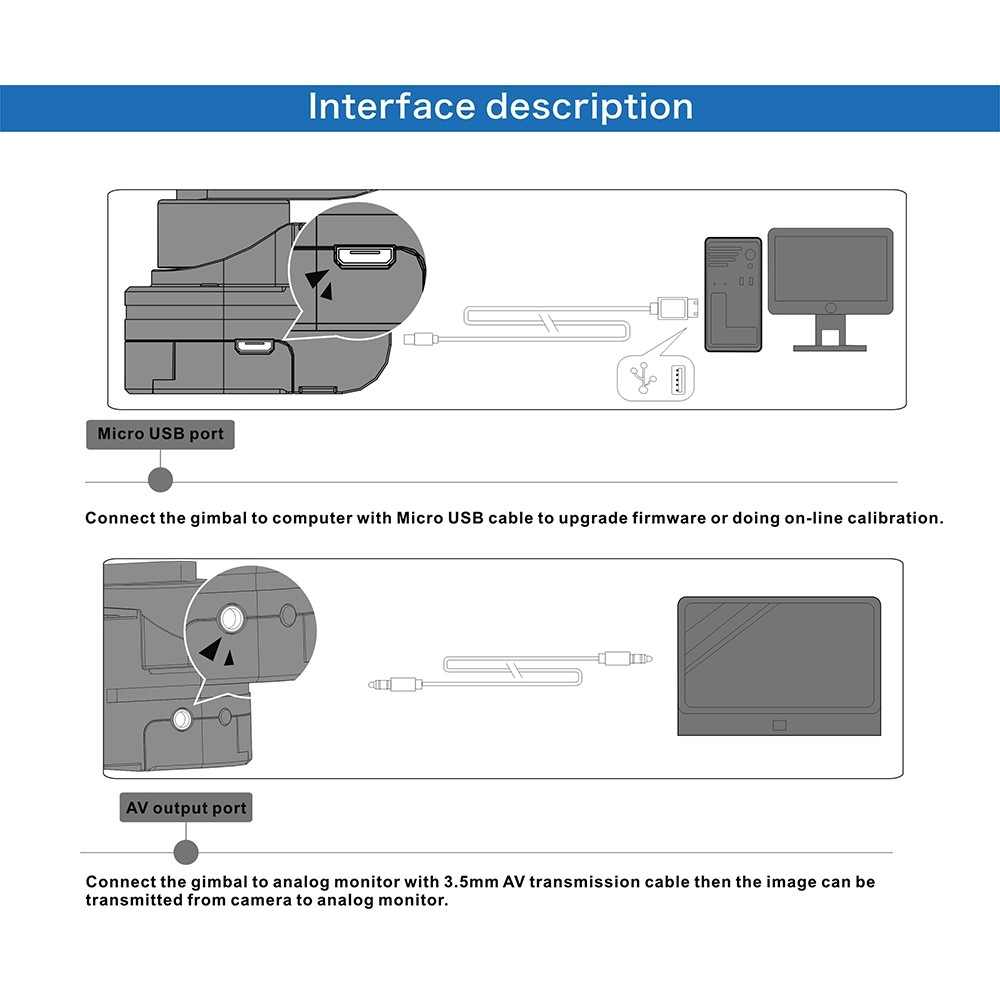 Interface description

Micro USB port

Connect the gimbal to computer with Micro USB cable to upgrade firmware or doing on-line calibration.

AV output port

Connect the gimbal to analog monitor with 3.5mm AV transmission cable then the image can be transmitted from camera to analog monitor.